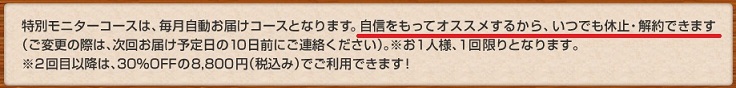 特別モニターコースは、毎月自動お届けコースとなります。自信をもってオススメするから、いつでも休止・解約できます（ご変更の際は、次回お届け予定日の10日前にご連絡ください）。※お1人様、1回限りとなります。
※2回目以降は、30%OFFの8,800円（税込み）でご利用できます！